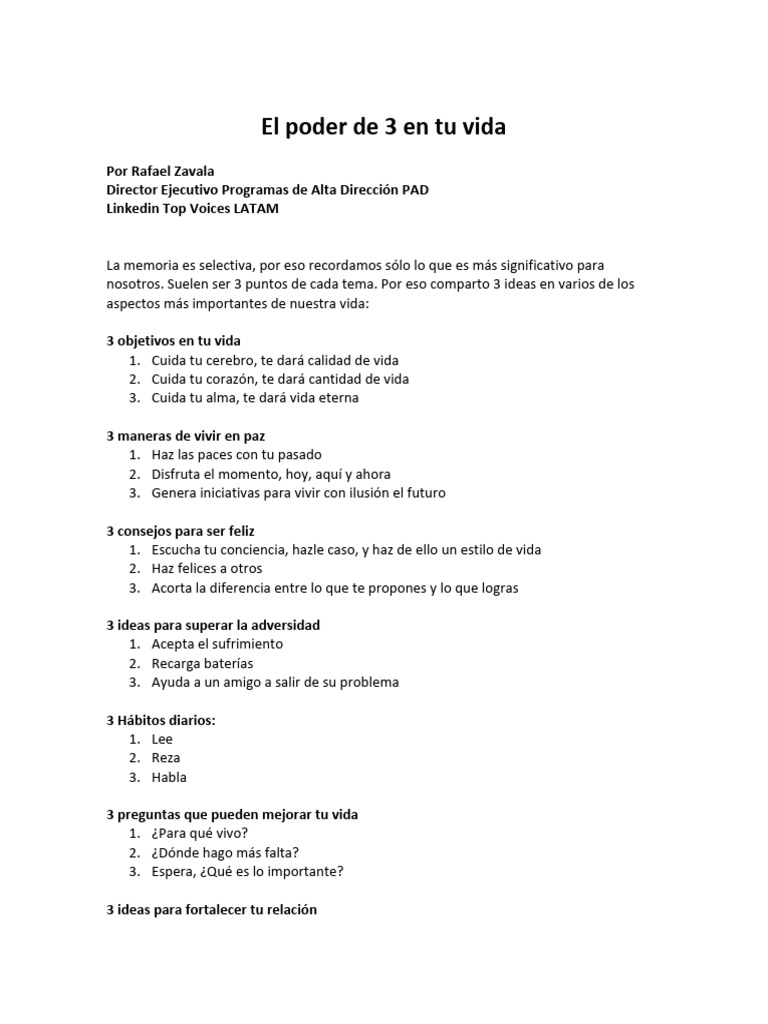 El poder de 3 en tu vida

Por Rafael Zavala
Director Ejecutivo Programas de Alta Dirección PAD
Linkedin Top Voices LATAM

La memoria es selectiva, por eso recordamos sólo lo que es más significativo para nosotros. Suelen ser 3 puntos de cada tema. Por eso comparto 3 ideas en varios de los aspectos más importantes de nuestra vida:

3 objetivos en tu vida
1. Cuida tu cerebro, te dará calidad de vida
2. Cuida tu corazón, te dará cantidad de vida
3. Cuida tu alma, te dará vida eterna

3 maneras de vivir en paz
1. Haz las paces con tu pasado
2. Disfruta el momento, hoy, aquí y ahora
3. Genera iniciativas para vivir con ilusión el futuro

3 consejos para ser feliz
1. Escucha tu conciencia, hazle caso, y haz de ello un estilo de vida
2. Haz felices a otros
3. Acorta la diferencia entre lo que te propones y lo que logras

3 ideas para superar la adversidad
1. Acepta el sufrimiento
2. Recarga baterías
3. Ayuda a un amigo a salir de su problema

3 Hábitos diarios:
1. Lee
2. Reza
3. Habla

3 preguntas que pueden mejorar tu vida
1. ¿Para qué vivo?
2. ¿Dónde hago más falta?
3. Espera, ¿Qué es lo importante?

3 ideas para fortalecer tu relación